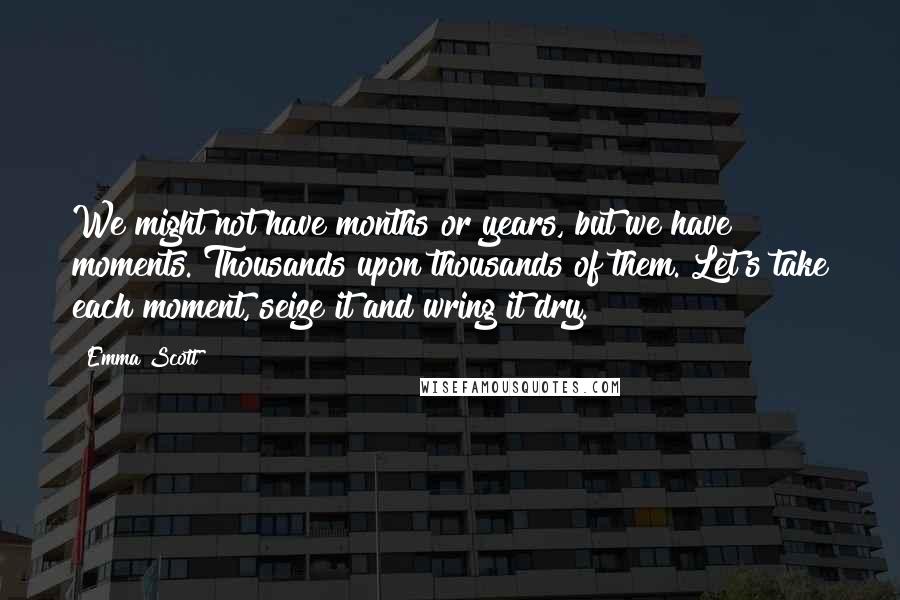 We might not have months or years, but we have moments. Thousands upon thousands of them. Let's take each moment, seize it and wring it dry.

Emma Scott

WISEFAMOUSQUOTES.COM